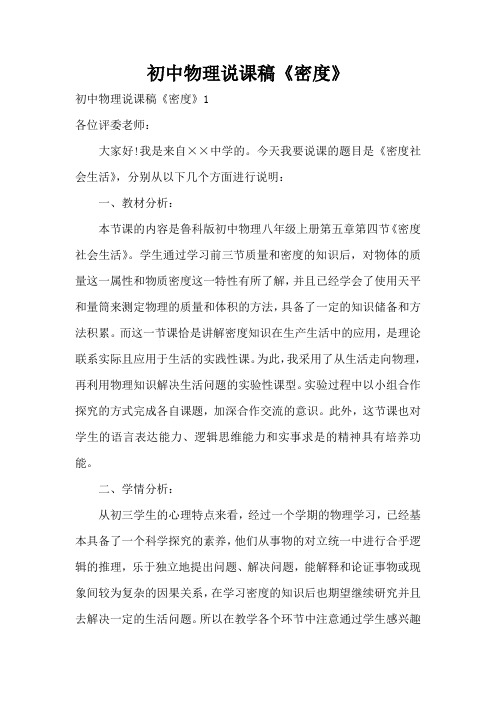 初中物理说课稿《密度》

初中物理说课稿《密度》1

各位评委老师：

大家好!我是来自××中学的。今天我要说课的题目是《密度社会生活》，分别从以下几个方面进行说明：

一、教材分析：

本节课的内容是鲁科版初中物理八年级上册第五章第四节《密度社会生活》。学生通过学习前三节质量和密度的知识后，对物体的质量这一属性和物质密度这一特性有所了解，并且已经学会了使用天平和量筒来测定物理的质量和体积的方法，具备了一定的知识储备和方法积累。而这一节课恰是讲解密度知识在生产生活中的应用，是理论联系实际且应用于生活的实践性课。为此，我采用了从生活走向物理，再利用物理知识解决生活问题的实验性课型。实验过程中以小组合作探究的方式完成各自课题，加深合作交流的意识。此外，这节课也对学生的语言表达能力、逻辑思维能力和实事求是的精神具有培养功能。

二、学情分析：

从初三学生的心理特点来看，经过一个学期的物理学习，已经基本具备了一个科学探究的素养，他们从事物的对立统一中进行合乎逻辑的推理，乐于独立地提出问题、解决问题，能解释和论证事物或现象间较为复杂的因果关系，在学习密度的知识后也期望继续研究并且去解决一定的生活问题。所以在教学各个环节中注意通过学生感兴趣